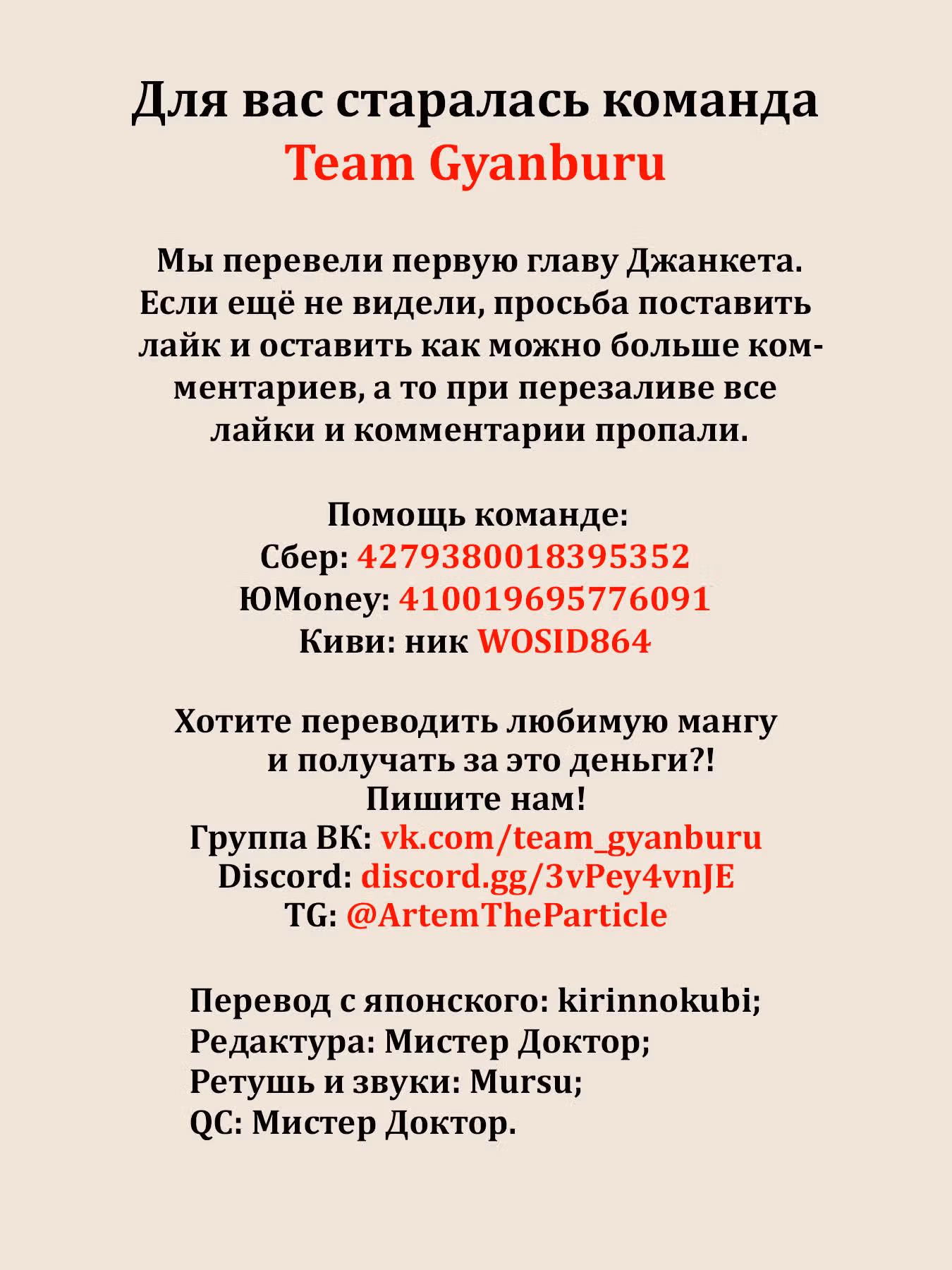 Для вас старалась команда
Team Gyanburu

Мы перевели первую главу Джанкета. Если ещё не видели, просьба поставить лайк и оставить как можно больше комментариев, а то при перезаливе все лайки и комментарии пропали.

Помощь команде:
Сбер: 4279380018395352
ЮMoney: 410019695776091
Киви: ник WOSID864

Хотите переводить любимую мангу и получать за это деньги?!
Пишите нам!
Группа ВК: vk.com/team_gyanburu
Discord: discord.gg/3vPey4vnJE
TG: @ArtemTheParticle

Перевод с японского: kirinnokubi;
Редактура: Мистер Доктор;
Ретушь и звуки: Mursu;
QC: Мистер Доктор.